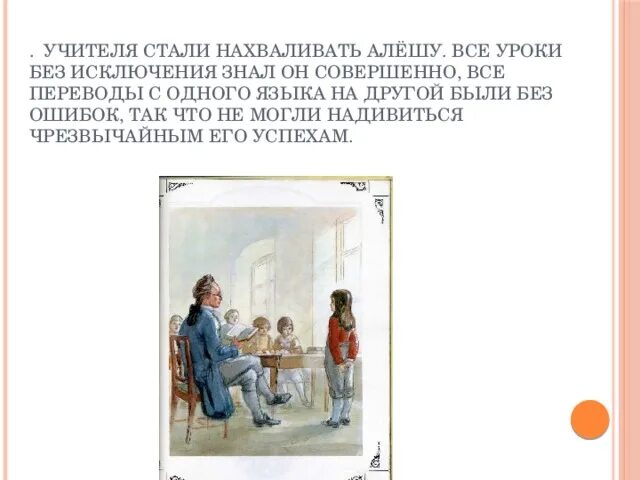 . УЧИТЕЛЯ СТАЛИ НАХВАЛИВАТЬ АЛЁШУ. ВСЕ УРОКИ БЕЗ ИСКЛЮЧЕНИЯ ЗНАЛ ОН СОВЕРШЕННО, ВСЕ ПЕРЕВОДЫ С ОДНОГО ЯЗЫКА НА ДРУГОЙ БЫЛИ БЕЗ ОШИБОК, ТАК ЧТО НЕ МОГЛИ НАДИВИТЬСЯ ЧРЕЗВЫЧАЙНЫМ ЕГО УСПЕХАМ.